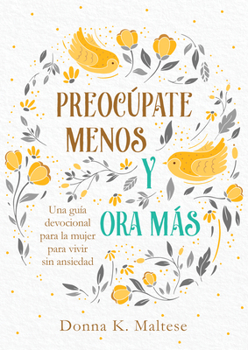 PREOCÚPATE MENOS Y ORA MÁS

Una guía devocional para la mujer para vivir sin ansiedad

Donna K. Maltese